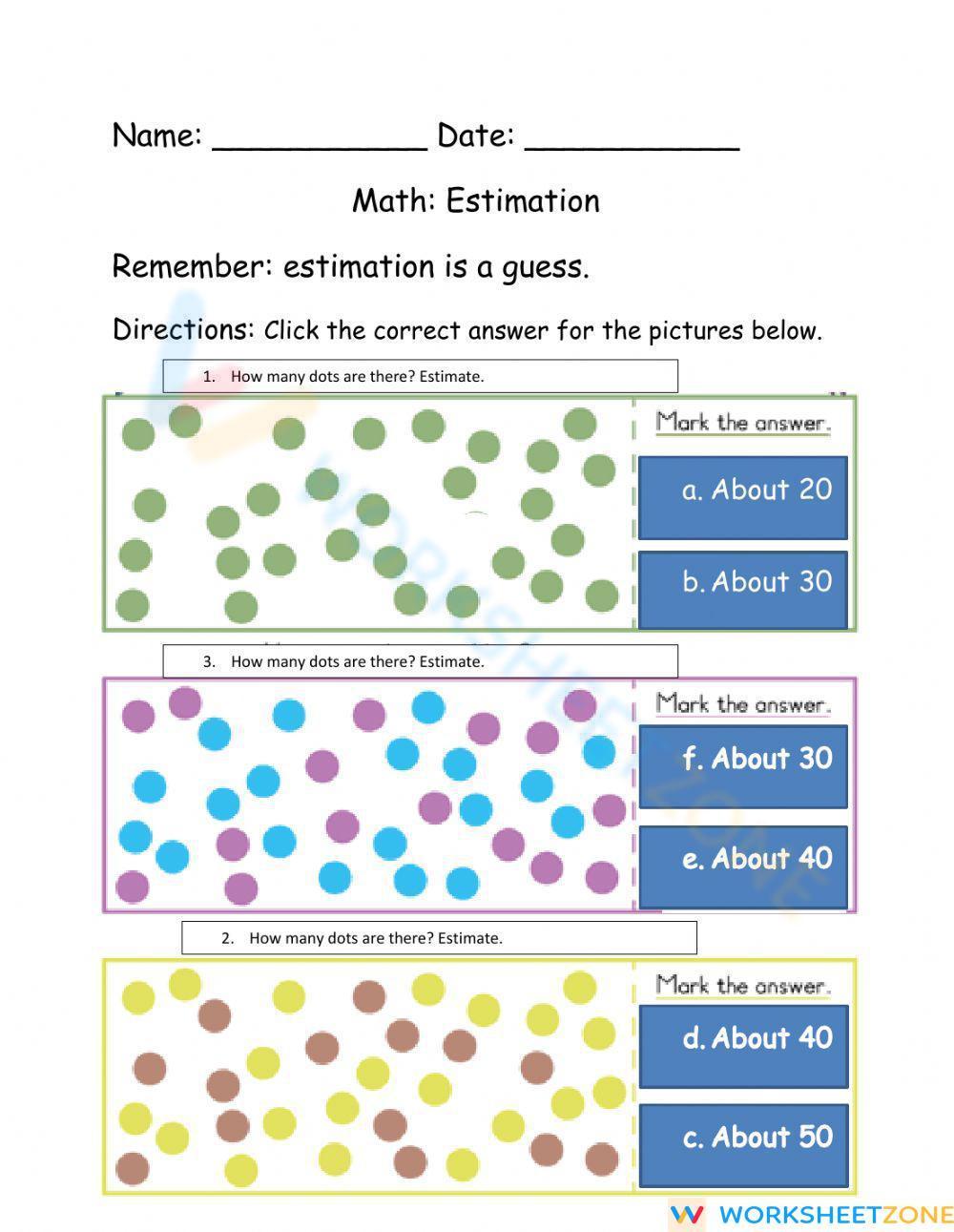 Name: ___________ Date: ___________

Math: Estimation

Remember: estimation is a guess.

Directions: Click the correct answer for the pictures below.

1. How many dots are there? Estimate.

Mark the answer.

a. About 20

b. About 30

3. How many dots are there? Estimate.

Mark the answer.

f. About 30

e. About 40

2. How many dots are there? Estimate.

Mark the answer.

d. About 40

c. About 50

WORKSHEETZONE